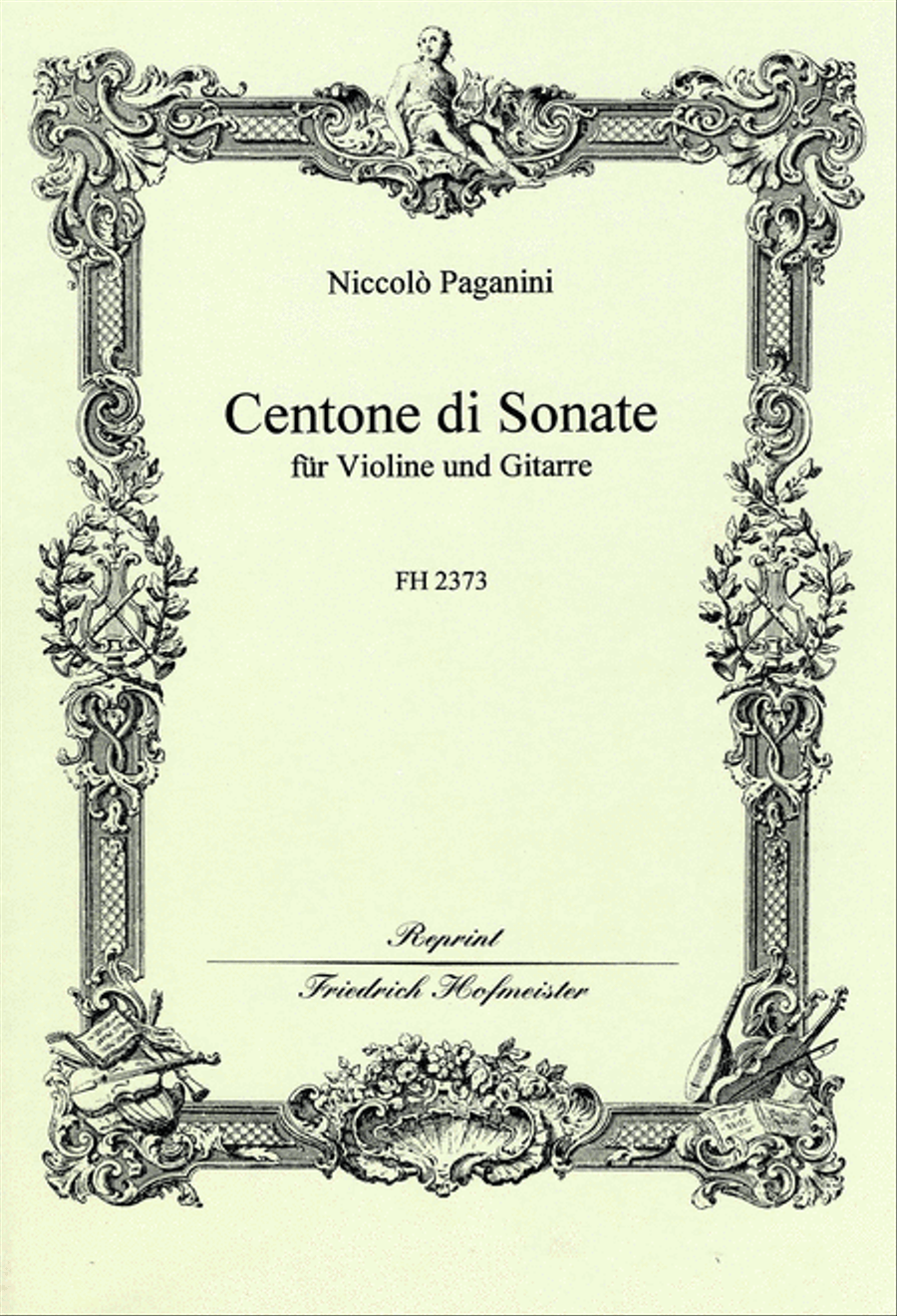 Niccolò Paganini

Centone di Sonate

für Violine und Gitarre

FH 2373

Reprint

Friedrich Hofmeister